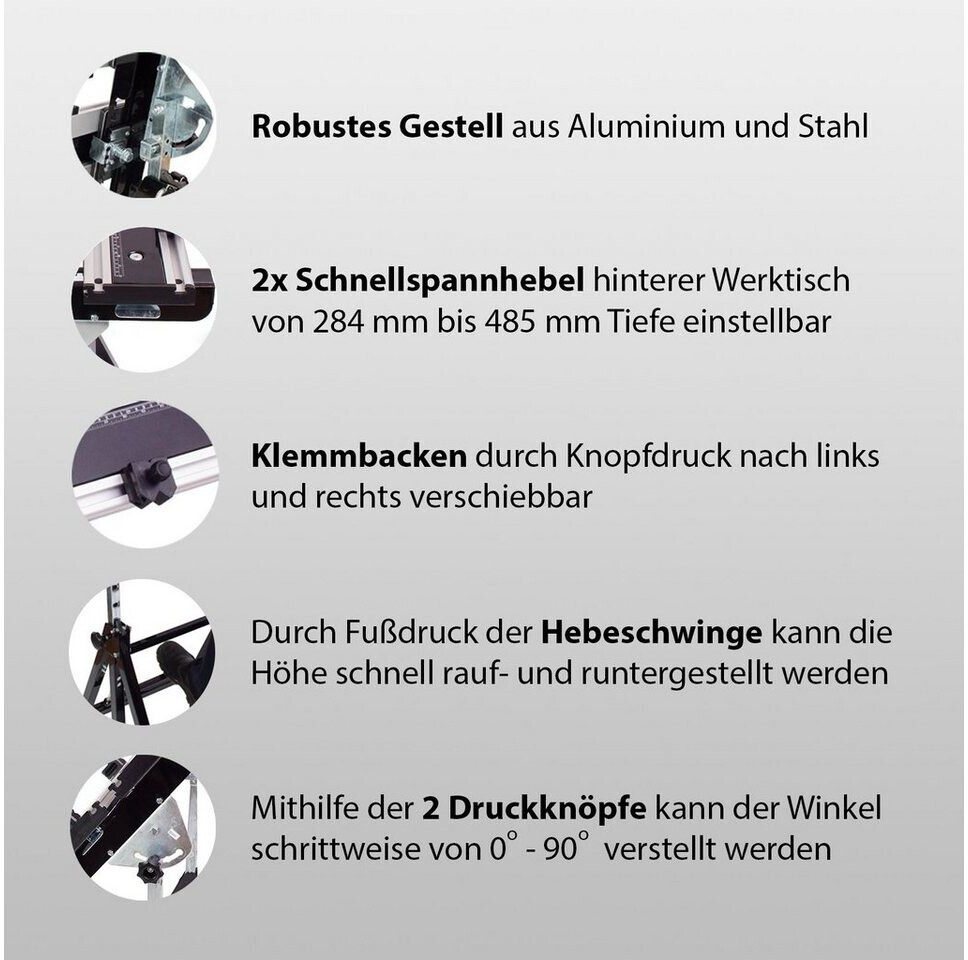 Robustes Gestell aus Aluminium und Stahl

2x Schnellspannhebel hinterer Werktisch von 284 mm bis 485 mm Tiefe einstellbar

Klemmbacken durch Knopfdruck nach links und rechts verschiebbar

Durch Fußdruck der Hebeschwinge kann die Höhe schnell rauf- und runtergestellt werden

Mithilfe der 2 Druckknöpfe kann der Winkel schrittweise von 0° - 90° verstellt werden